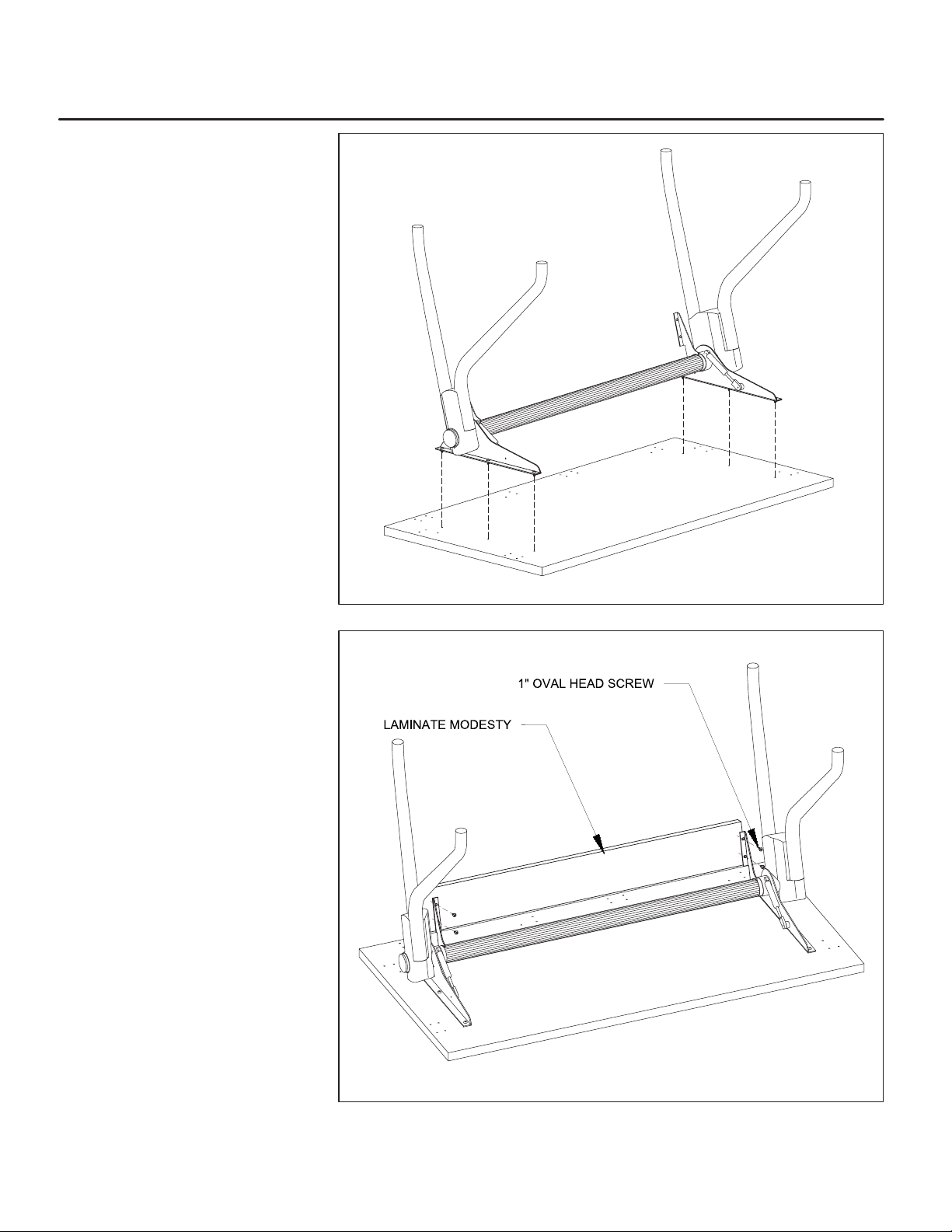 1" OVAL HEAD SCREW

LAMINATE MODESTY